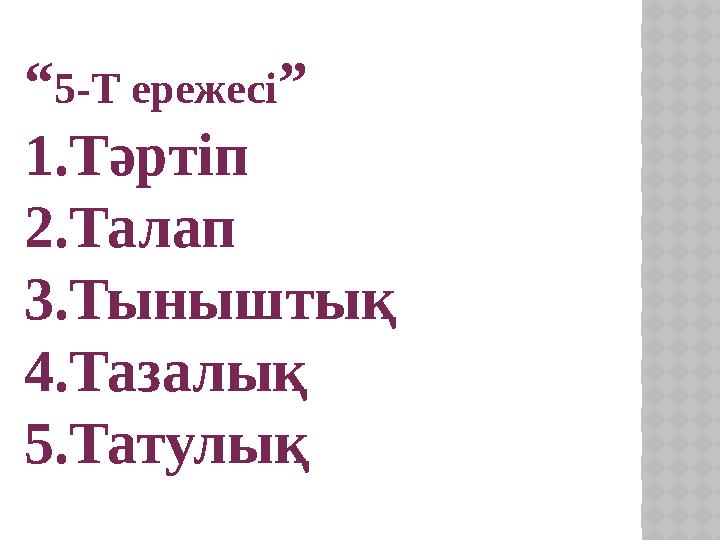 “5-Т ережесі”

1.Тәртіп

2.Талап

3.Тыныштық

4.Тазалық

5.Татулық